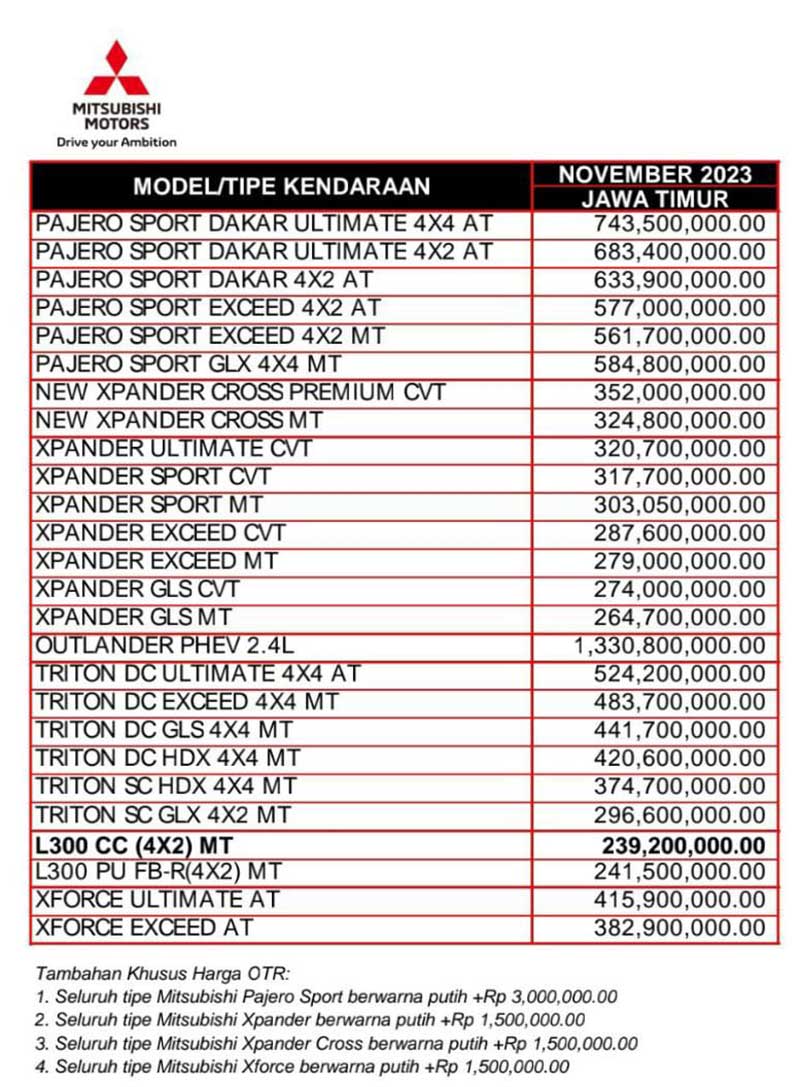 MITSUBISHI MOTORS
Drive your Ambition

| MODEL/TIPE KENDARAAN | NOVEMBER 2023 JAWA TIMUR |
|---|---|
| PAJERO SPORT DAKAR ULTIMATE 4X4 AT | 743,500,000.00 |
| PAJERO SPORT DAKAR ULTIMATE 4X2 AT | 683,400,000.00 |
| PAJERO SPORT DAKAR 4X2 AT | 633,900,000.00 |
| PAJERO SPORT EXCEED 4X2 AT | 577,000,000.00 |
| PAJERO SPORT EXCEED 4X2 MT | 561,700,000.00 |
| PAJERO SPORT GLX 4X4 MT | 584,800,000.00 |
| NEW XPANDER CROSS PREMIUM CVT | 352,000,000.00 |
| NEW XPANDER CROSS MT | 324,800,000.00 |
| XPANDER ULTIMATE CVT | 320,700,000.00 |
| XPANDER SPORT CVT | 317,700,000.00 |
| XPANDER SPORT MT | 303,050,000.00 |
| XPANDER EXCEED CVT | 287,600,000.00 |
| XPANDER EXCEED MT | 279,000,000.00 |
| XPANDER GLS CVT | 274,000,000.00 |
| XPANDER GLS MT | 264,700,000.00 |
| OUTLANDER PHEV 2.4L | 1,330,800,000.00 |
| TRITON DC ULTIMATE 4X4 AT | 524,200,000.00 |
| TRITON DC EXCEED 4X4 MT | 483,700,000.00 |
| TRITON DC GLS 4X4 MT | 441,700,000.00 |
| TRITON DC HDX 4X4 MT | 420,600,000.00 |
| TRITON SC HDX 4X4 MT | 374,700,000.00 |
| TRITON SC GLX 4X2 MT | 296,600,000.00 |
| L300 CC (4X2) MT | 239,200,000.00 |
| L300 PU FB-R(4X2) MT | 241,500,000.00 |
| XFORCE ULTIMATE AT | 415,900,000.00 |
| XFORCE EXCEED AT | 382,900,000.00 |

Tambahan Khusus Harga OTR:
1. Seluruh tipe Mitsubishi Pajero Sport berwarna putih +Rp 3,000,000.00
2. Seluruh tipe Mitsubishi Xpander berwarna putih +Rp 1,500,000.00
3. Seluruh tipe Mitsubishi Xpander Cross berwarna putih +Rp 1,500,000.00
4. Seluruh tipe Mitsubishi Xforce berwarna putih +Rp 1,500,000.00